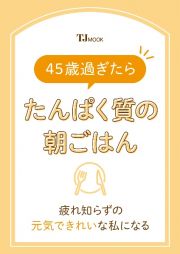 TJ MOOK

45歳過ぎたら

たんぱく質の朝ごはん

疲れ知らずの
元気できれいな私になる